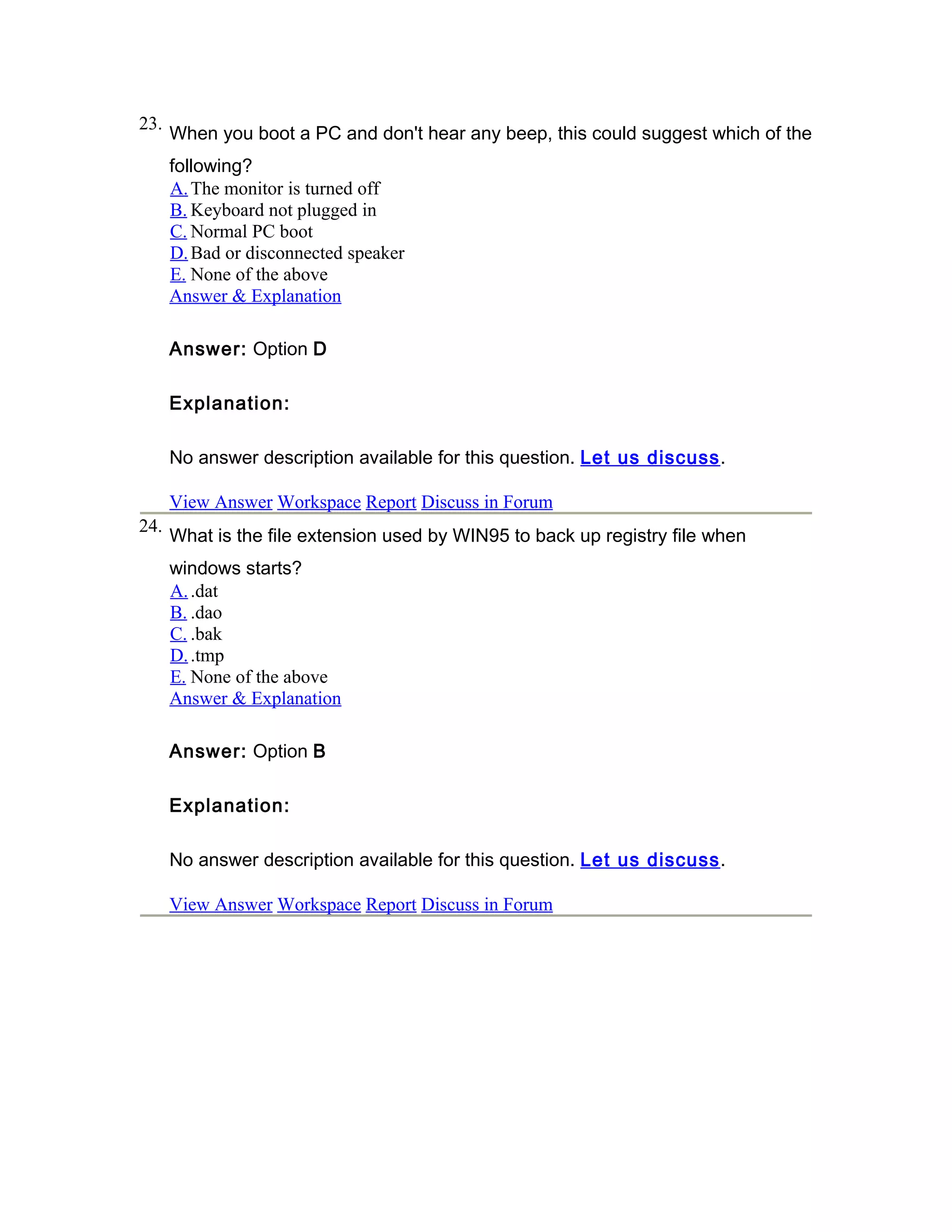 23. When you boot a PC and don't hear any beep, this could suggest which of the following?
A. The monitor is turned off
B. Keyboard not plugged in
C. Normal PC boot
D. Bad or disconnected speaker
E. None of the above
Answer & Explanation

Answer: Option D

Explanation:

No answer description available for this question. Let us discuss.

View Answer Workspace Report Discuss in Forum

24. What is the file extension used by WIN95 to back up registry file when windows starts?
A. .dat
B. .dao
C. .bak
D. .tmp
E. None of the above
Answer & Explanation

Answer: Option B

Explanation:

No answer description available for this question. Let us discuss.

View Answer Workspace Report Discuss in Forum